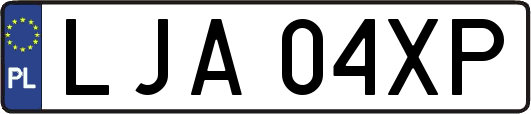 PL

LJA 04XP